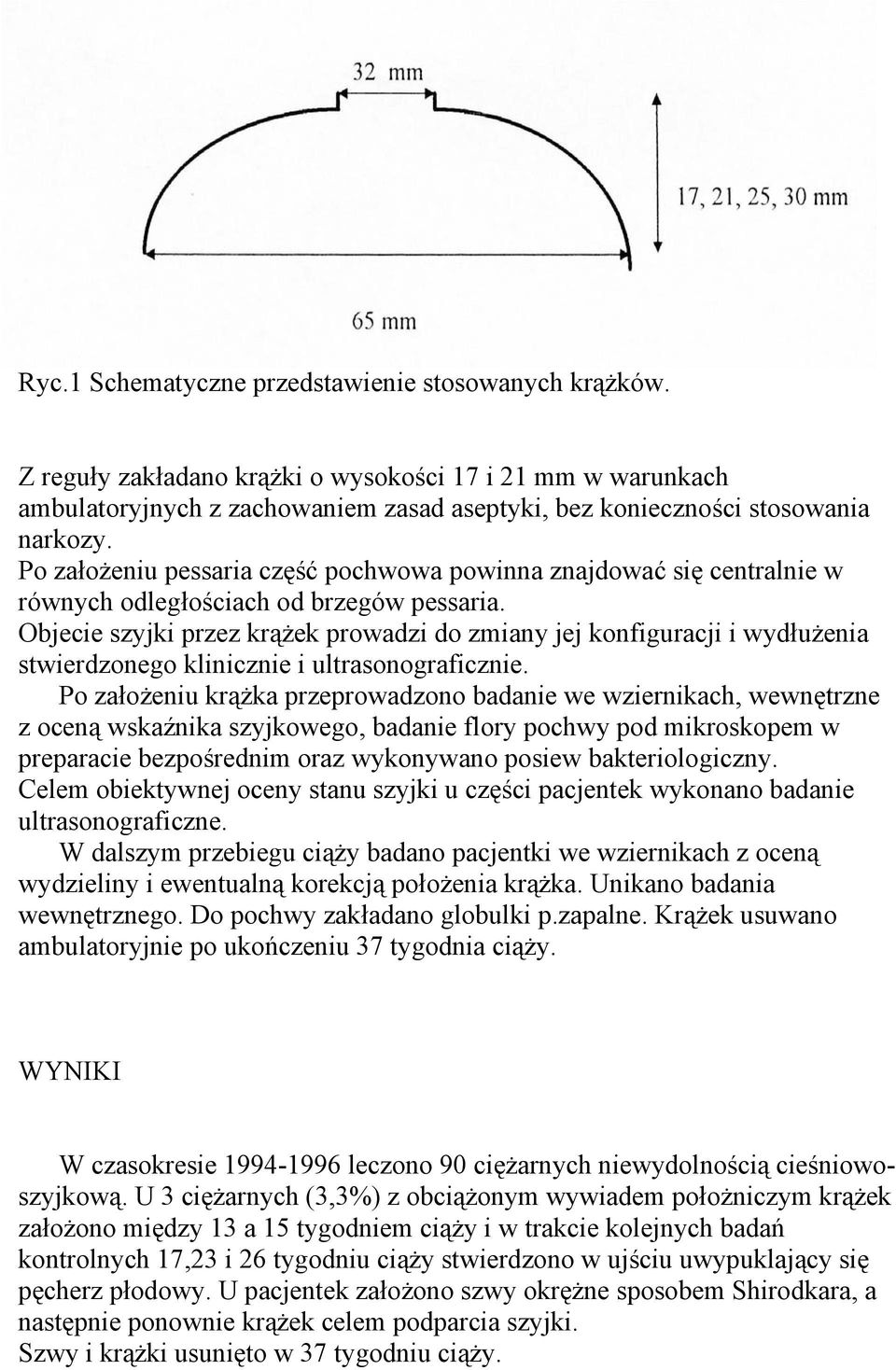 32 mm

17, 21, 25, 30 mm

65 mm

Ryc.1 Schematyczne przedstawienie stosowanych krążków.

Z reguły zakładano krążki o wysokości 17 i 21 mm w warunkach ambulatoryjnych z zachowaniem zasad aseptyki, bez konieczności stosowania narkozy.
Po założeniu pessaria część pochwowa powinna znajdować się centralnie w równych odległościach od brzegów pessaria.
Objecie szyjki przez krążek prowadzi do zmiany jej konfiguracji i wydłużenia stwierdzonego klinicznie i ultrasonograficznie.
Po założeniu krążka przeprowadzono badanie we wziernikach, wewnętrzne z oceną wskaźnika szyjkowego, badanie flory pochwy pod mikroskopem w preparacie bezpośrednim oraz wykonywano posiew bakteriologiczny.
Celem obiektywnej oceny stanu szyjki u części pacjentek wykonano badanie ultrasonograficzne.
W dalszym przebiegu ciąży badano pacjentki we wziernikach z oceną wydzieliny i ewentualną korekcją położenia krążka. Unikano badania wewnętrznego. Do pochwy zakładano globulki p.zapalne. Krążek usuwano ambulatoryjnie po ukończeniu 37 tygodnia ciąży.

WYNIKI

W czasokresie 1994-1996 leczono 90 ciężarnych niewydolnością cieśniowo-szyjkową. U 3 ciężarnych (3,3%) z obciążonym wywiadem położniczym krążek założono między 13 a 15 tygodniem ciąży i w trakcie kolejnych badań kontrolnych 17,23 i 26 tygodniu ciąży stwierdzono w ujściu uwypuklający się pęcherz płodowy. U pacjentek założono szwy okrężne sposobem Shirodkara, a następnie ponownie krążek celem podparcia szyjki.
Szwy i krążki usunięto w 37 tygodniu ciąży.